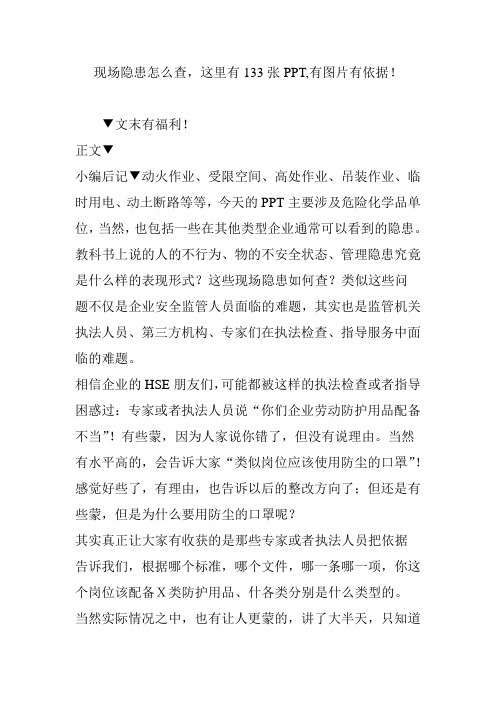 现场隐患怎么查，这里有 133 张 PPT,有图片有依据！

▼文末有福利！

正文▼

小编后记▼动火作业、受限空间、高处作业、吊装作业、临时用电、动土断路等等，今天的 PPT 主要涉及危险化学品单位，当然，也包括一些在其他类型企业通常可以看到的隐患。教科书上说的人的不行为、物的不安全状态、管理隐患究竟是什么样的表现形式？这些现场隐患如何查？类似这些问题不仅是企业安全监管人员面临的难题，其实也是监管机关执法人员、第三方机构、专家们在执法检查、指导服务中面临的难题。

相信企业的 HSE 朋友们，可能都被这样的执法检查或者指导困惑过：专家或者执法人员说“你们企业劳动防护用品配备不当”！有些蒙，因为人家说你错了，但没有说理由。当然有水平高的，会告诉大家“类似岗位应该使用防尘的口罩”！感觉好些了，有理由，也告诉以后的整改方向了；但还是有些蒙，但是为什么要用防尘的口罩呢？

其实真正让大家有收获的是那些专家或者执法人员把依据告诉我们，根据哪个标准，哪个文件，哪一条哪一项，你这个岗位该配备 X 类防护用品、什各类分别是什么类型的。

当然实际情况之中，也有让人更蒙的，讲了大半天，只知道